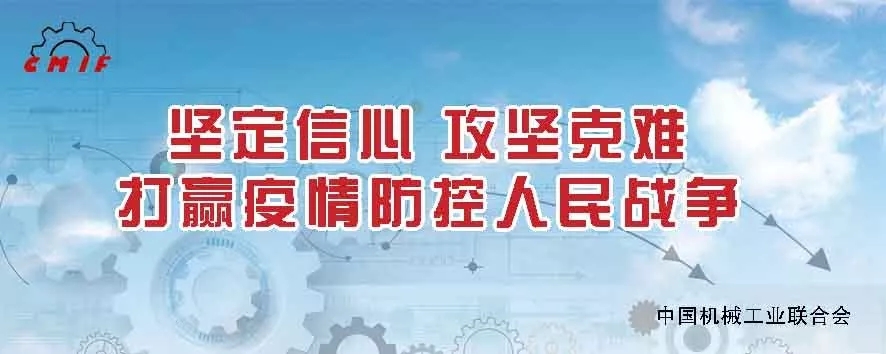 CMIF

坚定信心 攻坚克难
打赢疫情防控人民战争

中国机械工业联合会